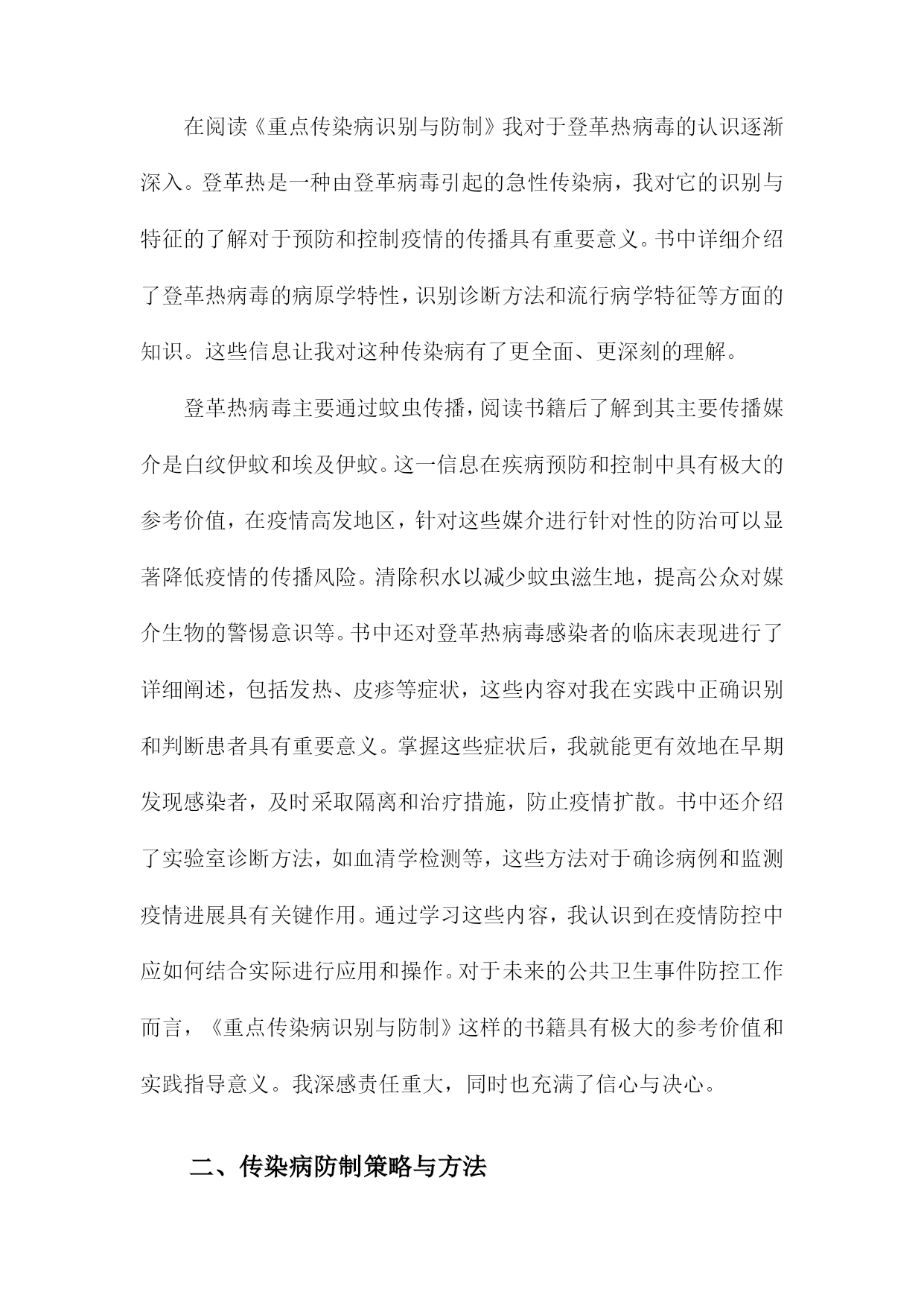 在阅读《重点传染病识别与防制》我对于登革热病毒的认识逐渐深入。登革热是一种由登革病毒引起的急性传染病，我对它的识别与特征的了解对于预防和控制疫情的传播具有重要意义。书中详细介绍了登革热病毒的病原学特性，识别诊断方法和流行病学特征等方面的知识。这些信息让我对这种传染病有了更全面、更深刻的理解。

登革热病毒主要通过蚊虫传播，阅读书籍后了解到其主要传播媒介是白纹伊蚊和埃及伊蚊。这一信息在疾病预防和控制中具有极大的参考价值，在疫情高发地区，针对这些媒介进行针对性的防治可以显著降低疫情的传播风险。清除积水以减少蚊虫滋生地，提高公众对媒介生物的警惕意识等。书中还对登革热病毒感染者的临床表现进行了详细阐述，包括发热、皮疹等症状，这些内容对我在实践中正确识别和判断患者具有重要意义。掌握这些症状后，我就能更有效地在早期发现感染者，及时采取隔离和治疗措施，防止疫情扩散。书中还介绍了实验室诊断方法，如血清学检测等，这些方法对于确诊病例和监测疫情进展具有关键作用。通过学习这些内容，我认识到在疫情防控中应如何结合实际进行应用和操作。对于未来的公共卫生事件防控工作而言，《重点传染病识别与防制》这样的书籍具有极大的参考价值和实践指导意义。我深感责任重大，同时也充满了信心与决心。

二、传染病防制策略与方法